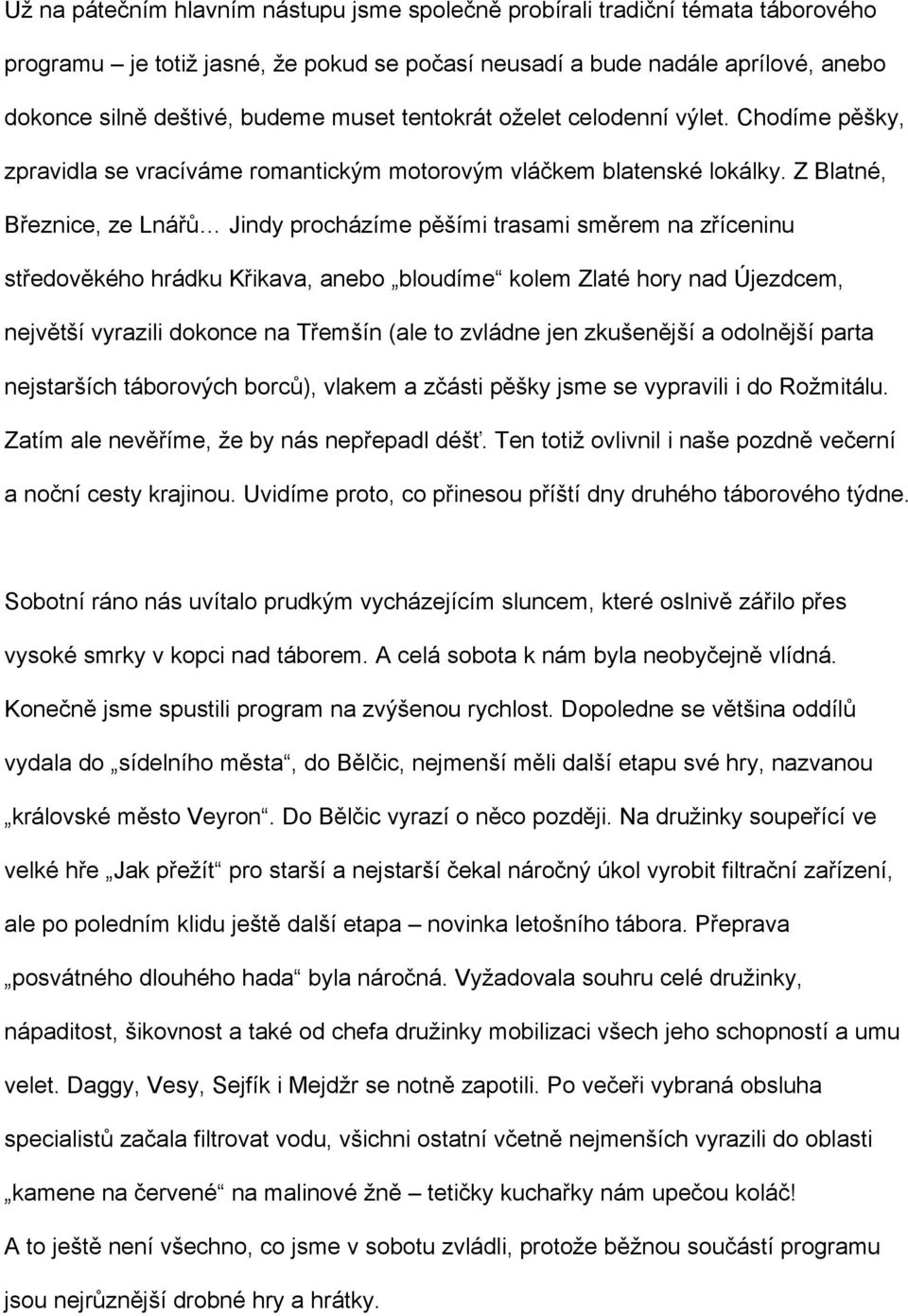 Už na pátečním hlavním nástupu jsme společně probírali tradiční témata táborového programu – je totiž jasné, že pokud se počasí neusadí a bude nadále aprílové, anebo dokonce silně deštivé, budeme muset tentokrát oželet celodenní výlet. Chodíme pěšky, zpravidla se vracíváme romantickým motorovým vláčkem blatenské lokálky. Z Blatné, Březnice, ze Lnářů… Jindy procházíme pěšími trasami směrem na zříceninu středověkého hrádku Křikava, anebo „bloudíme“ kolem Zlaté hory nad Újezdcem, největší vyrazili dokonce na Třemšín (ale to zvládne jen zkušenější a odolnější parta nejstarších táborových borců), vlakem a zčásti pěšky jsme se vypravili i do Rožmitálu. Zatím ale nevěříme, že by nás nepřepadl déšť. Ten totiž ovlivnil i naše pozdně večerní a noční cesty krajinou. Uvidíme proto, co přinesou příští dny druhého táborového týdne.

Sobotní ráno nás uvítalo prudkým vycházejícím sluncem, které oslnivě zářilo přes vysoké smrky v kopci nad táborem. A celá sobota k nám byla neobyčejně vlídná. Konečně jsme spustili program na zvýšenou rychlost. Dopoledne se většina oddílů vydala do „sídelního města“, do Bělčic, nejmenší měli další etapu své hry, nazvanou „královské město Veyron“. Do Bělčic vyrazí o něco později. Na družinky soupeřící ve velké hře „Jak přežít“ pro starší a nejstarší čekal náročný úkol vyrobit filtrační zařízení, ale po poledním klidu ještě další etapa – novinka letošního tábora. Přeprava „posvátného dlouhého hada“ byla náročná. Vyžadovala souhru celé družinky, nápaditost, šikovnost a také od chefa družinky mobilizaci všech jeho schopností a umu velet. Daggy, Vesy, Sejfík i Mejdžr se notně zapotili. Po večeři vybraná obsluha specialistů začala filtrovat vodu, všichni ostatní včetně nejmenších vyrazili do oblasti „kamene na červené“ na malinové žně – tetičky kuchařky nám upečou koláč!
A to ještě není všechno, co jsme v sobotu zvládli, protože běžnou součástí programu jsou nejrůznější drobné hry a hrátky.